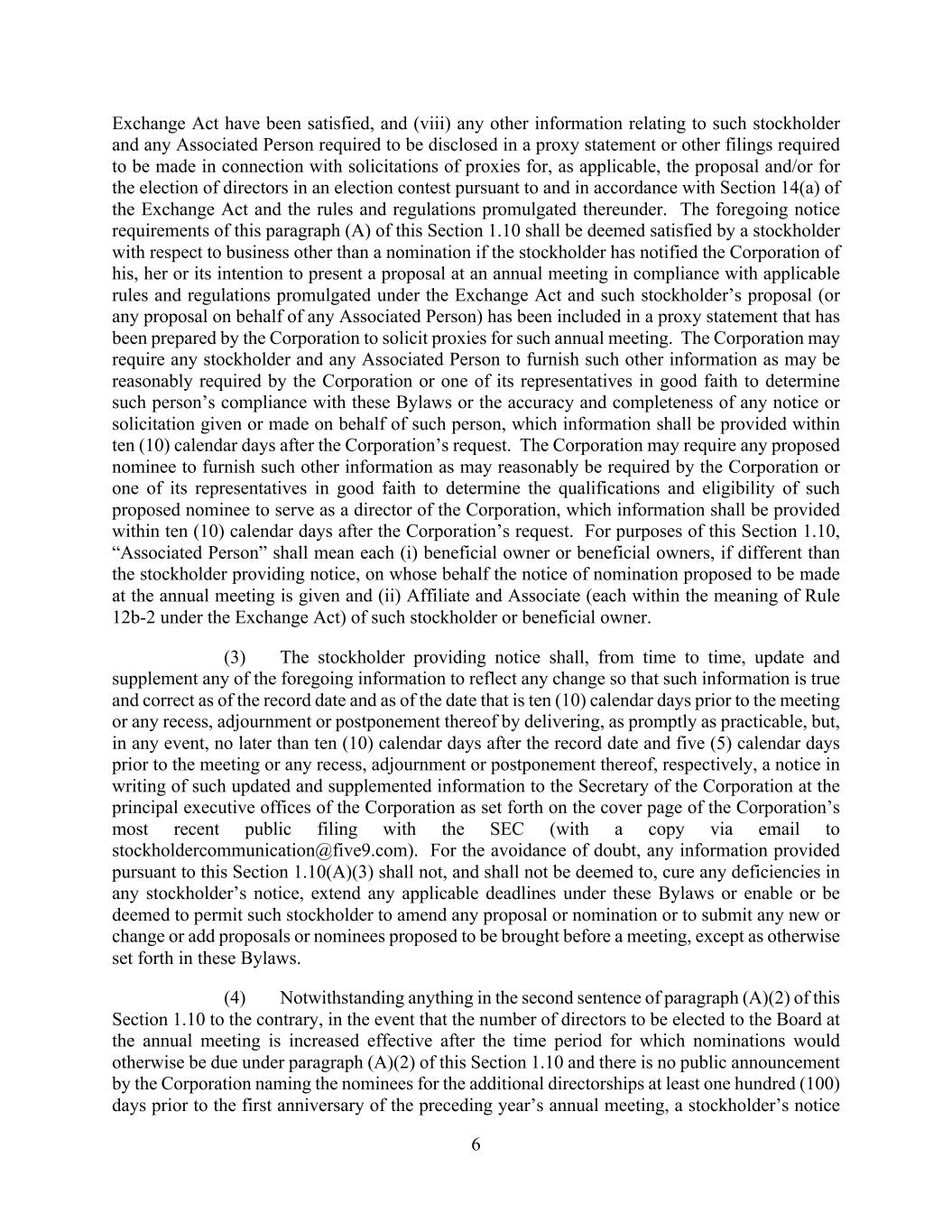 Exchange Act have been satisfied, and (viii) any other information relating to such stockholder and any Associated Person required to be disclosed in a proxy statement or other filings required to be made in connection with solicitations of proxies for, as applicable, the proposal and/or for the election of directors in an election contest pursuant to and in accordance with Section 14(a) of the Exchange Act and the rules and regulations promulgated thereunder. The foregoing notice requirements of this paragraph (A) of this Section 1.10 shall be deemed satisfied by a stockholder with respect to business other than a nomination if the stockholder has notified the Corporation of his, her or its intention to present a proposal at an annual meeting in compliance with applicable rules and regulations promulgated under the Exchange Act and such stockholder's proposal (or any proposal on behalf of any Associated Person) has been included in a proxy statement that has been prepared by the Corporation to solicit proxies for such annual meeting. The Corporation may require any stockholder and any Associated Person to furnish such other information as may be reasonably required by the Corporation or one of its representatives in good faith to determine such person's compliance with these Bylaws or the accuracy and completeness of any notice or solicitation given or made on behalf of such person, which information shall be provided within ten (10) calendar days after the Corporation's request. The Corporation may require any proposed nominee to furnish such other information as may reasonably be required by the Corporation or one of its representatives in good faith to determine the qualifications and eligibility of such proposed nominee to serve as a director of the Corporation, which information shall be provided within ten (10) calendar days after the Corporation's request. For purposes of this Section 1.10, "Associated Person" shall mean each (i) beneficial owner or beneficial owners, if different than the stockholder providing notice, on whose behalf the notice of nomination proposed to be made at the annual meeting is given and (ii) Affiliate and Associate (each within the meaning of Rule 12b-2 under the Exchange Act) of such stockholder or beneficial owner.

(3) The stockholder providing notice shall, from time to time, update and supplement any of the foregoing information to reflect any change so that such information is true and correct as of the record date and as of the date that is ten (10) calendar days prior to the meeting or any recess, adjournment or postponement thereof by delivering, as promptly as practicable, but, in any event, no later than ten (10) calendar days after the record date and five (5) calendar days prior to the meeting or any recess, adjournment or postponement thereof, respectively, a notice in writing of such updated and supplemented information to the Secretary of the Corporation at the principal executive offices of the Corporation as set forth on the cover page of the Corporation's most recent public filing with the SEC (with a copy via email to stockholdercommunication@five9.com). For the avoidance of doubt, any information provided pursuant to this Section 1.10(A)(3) shall not, and shall not be deemed to, cure any deficiencies in any stockholder's notice, extend any applicable deadlines under these Bylaws or enable or be deemed to permit such stockholder to amend any proposal or nomination or to submit any new or change or add proposals or nominees proposed to be brought before a meeting, except as otherwise set forth in these Bylaws.

(4) Notwithstanding anything in the second sentence of paragraph (A)(2) of this Section 1.10 to the contrary, in the event that the number of directors to be elected to the Board at the annual meeting is increased effective after the time period for which nominations would otherwise be due under paragraph (A)(2) of this Section 1.10 and there is no public announcement by the Corporation naming the nominees for the additional directorships at least one hundred (100) days prior to the first anniversary of the preceding year's annual meeting, a stockholder's notice

6